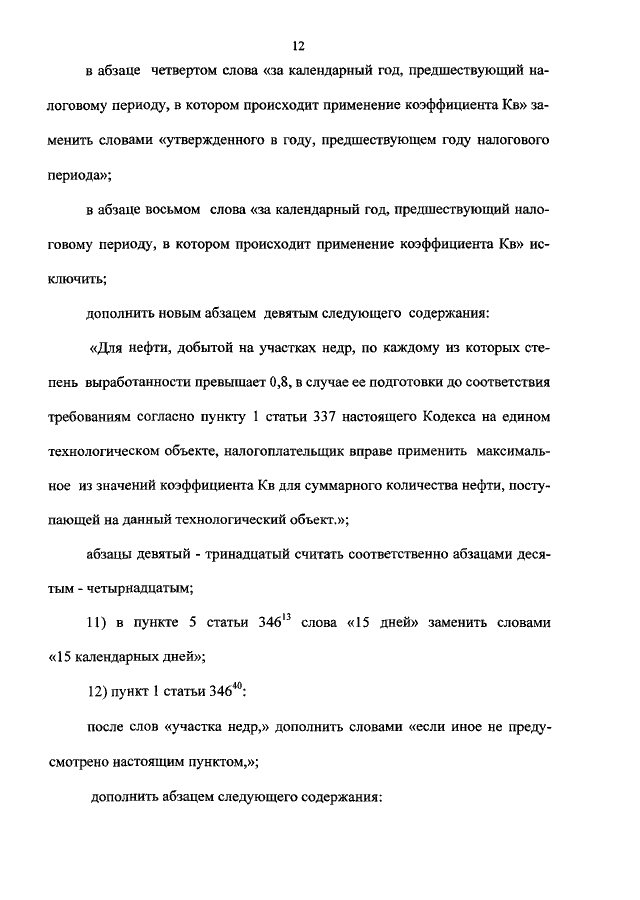 12

в абзаце четвертом слова «за календарный год, предшествующий налоговому периоду, в котором происходит применение коэффициента Кв» заменить словами «утвержденного в году, предшествующем году налогового периода»;

в абзаце восьмом слова «за календарный год, предшествующий налоговому периоду, в котором происходит применение коэффициента Кв» исключить;

дополнить новым абзацем девятым следующего содержания:

«Для нефти, добытой на участках недр, по каждому из которых степень выработанности превышает 0,8, в случае ее подготовки до соответствия требованиям согласно пункту 1 статьи 337 настоящего Кодекса на едином технологическом объекте, налогоплательщик вправе применить максимальное из значений коэффициента Кв для суммарного количества нефти, поступающей на данный технологический объект.»;

абзацы девятый - тринадцатый считать соответственно абзацами десятым - четырнадцатым;

11) в пункте 5 статьи $346^{13}$ слова «15 дней» заменить словами «15 календарных дней»;

12) пункт 1 статьи $346^{40}$:

после слов «участка недр,» дополнить словами «если иное не предусмотрено настоящим пунктом,»;

дополнить абзацем следующего содержания: